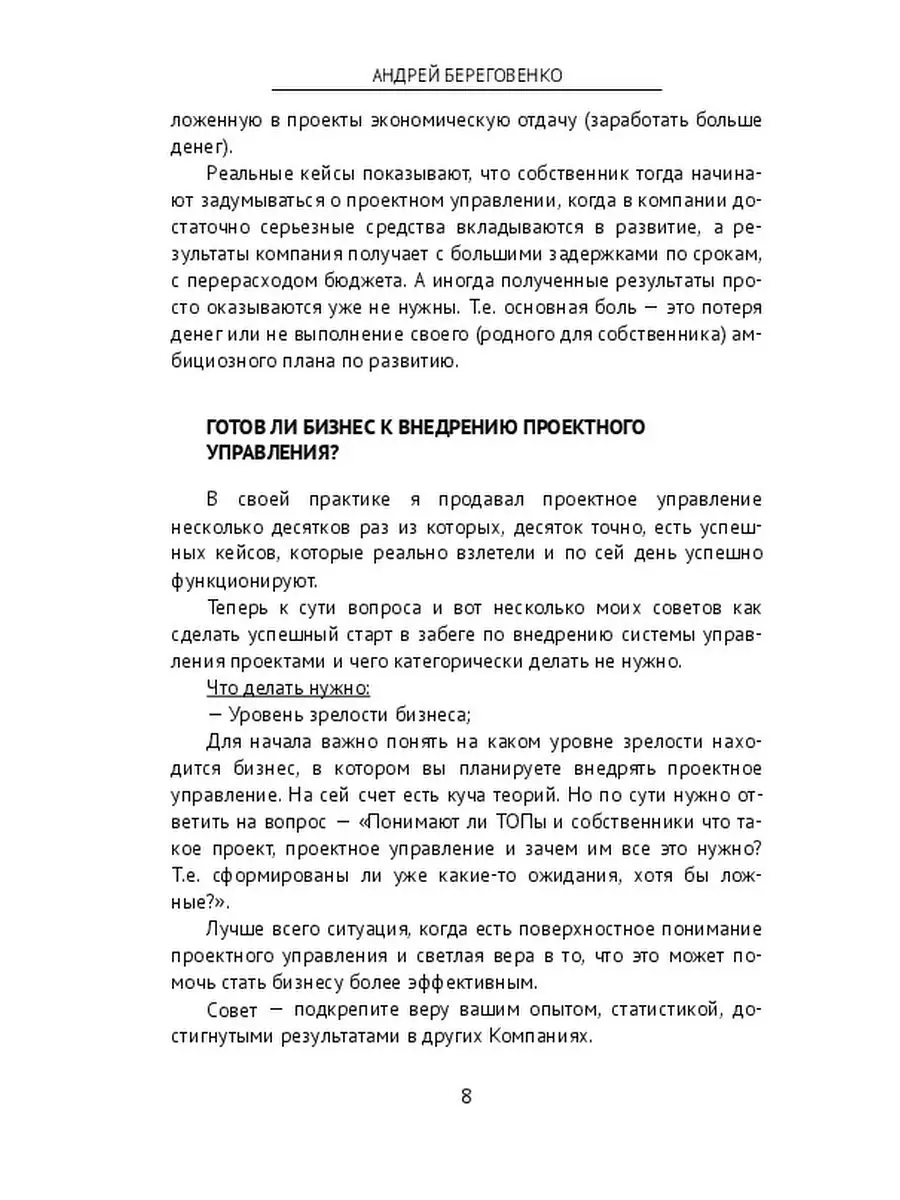 АНДРЕЙ БЕРЕГОВЕНКО

ложенную в проекты экономическую отдачу (заработать больше денег).

Реальные кейсы показывают, что собственник тогда начинают задумываться о проектном управлении, когда в компании достаточно серьезные средства вкладываются в развитие, а результаты компания получает с большими задержками по срокам, с перерасходом бюджета. А иногда полученные результаты просто оказываются уже не нужны. Т.е. основная боль — это потеря денег или не выполнение своего (родного для собственника) амбициозного плана по развитию.

ГОТОВ ЛИ БИЗНЕС К ВНЕДРЕНИЮ ПРОЕКТНОГО УПРАВЛЕНИЯ?

В своей практике я продавал проектное управление несколько десятков раз из которых, десяток точно, есть успешных кейсов, которые реально взлетели и по сей день успешно функционируют.

Теперь к сути вопроса и вот несколько моих советов как сделать успешный старт в забеге по внедрению системы управления проектами и чего категорически делать не нужно.

Что делать нужно:

— Уровень зрелости бизнеса;

Для начала важно понять на каком уровне зрелости находится бизнес, в котором вы планируете внедрять проектное управление. На сей счет есть куча теорий. Но по сути нужно ответить на вопрос — «Понимают ли ТОПы и собственники что такое проект, проектное управление и зачем им все это нужно? Т.е. сформированы ли уже какие-то ожидания, хотя бы ложные?».

Лучше всего ситуация, когда есть поверхностное понимание проектного управления и светлая вера в то, что это может помочь стать бизнесу более эффективным.

Совет — подкрепите веру вашим опытом, статистикой, достигнутыми результатами в других Компаниях.

8